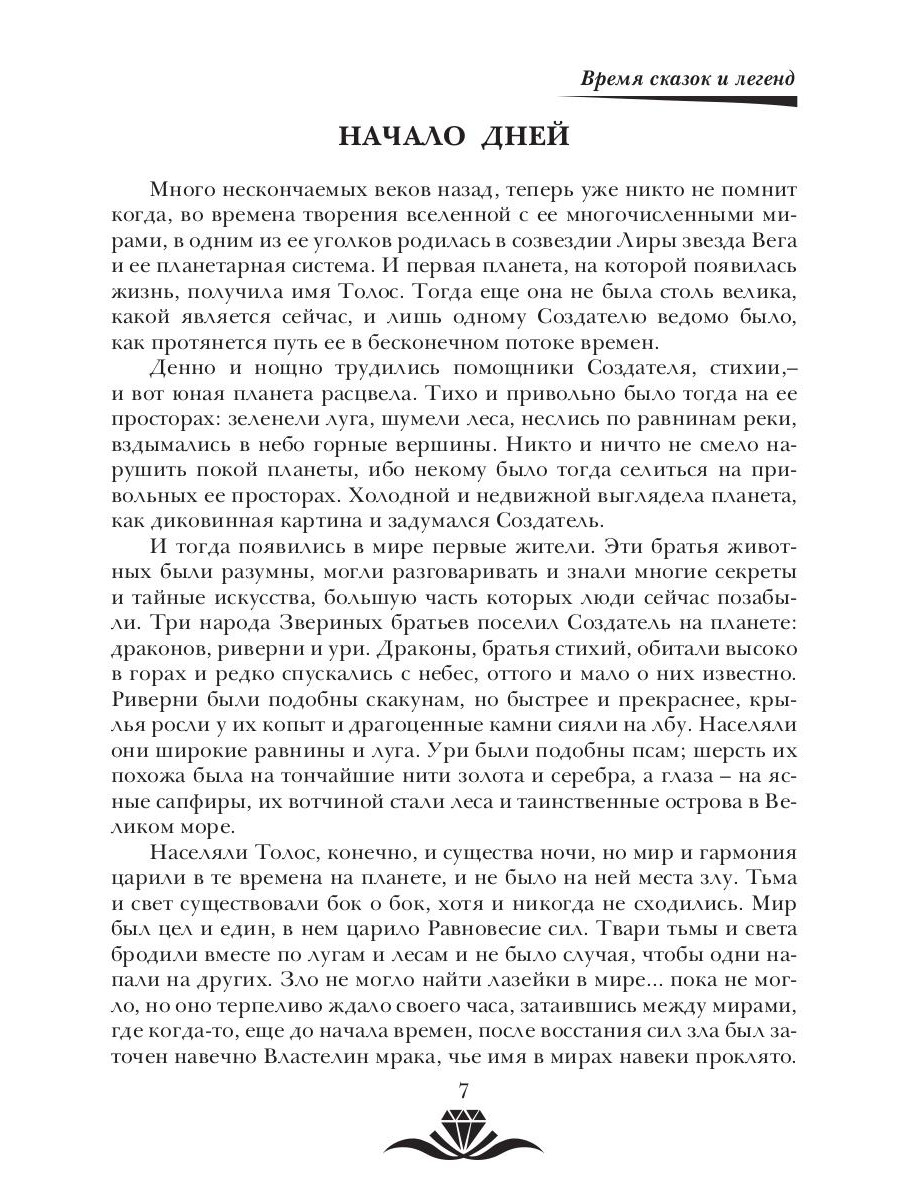 Время сказок и легенд

НАЧАЛО ДНЕЙ

Много нескончаемых веков назад, теперь уже никто не помнит когда, во времена творения вселенной с ее многочисленными мирами, в одним из ее уголков родилась в созвездии Лиры звезда Вега и ее планетарная система. И первая планета, на которой появилась жизнь, получила имя Толос. Тогда еще она не была столь велика, какой является сейчас, и лишь одному Создателю ведомо было, как протянется путь ее в бесконечном потоке времен.

Денно и нощно трудились помощники Создателя, стихии,– и вот юная планета расцвела. Тихо и привольно было тогда на ее просторах: зеленели луга, шумели леса, неслись по равнинам реки, вздымались в небо горные вершины. Никто и ничто не смело нарушить покой планеты, ибо некому было тогда селиться на привольных ее просторах. Холодной и недвижной выглядела планета, как диковинная картина и задумался Создатель.

И тогда появились в мире первые жители. Эти братья животных были разумны, могли разговаривать и знали многие секреты и тайные искусства, большую часть которых люди сейчас позабыли. Три народа Звериных братьев поселил Создатель на планете: драконов, риверни и ури. Драконы, братья стихий, обитали высоко в горах и редко спускались с небес, оттого и мало о них известно. Риверни были подобны скакунам, но быстрее и прекраснее, крылья росли у их копыт и драгоценные камни сияли на лбу. Населяли они широкие равнины и луга. Ури были подобны псам; шерсть их похожа была на тончайшие нити золота и серебра, а глаза – на ясные сапфиры, их вотчиной стали леса и таинственные острова в Великом море.

Населяли Толос, конечно, и существа ночи, но мир и гармония царили в те времена на планете, и не было на ней места злу. Тьма и свет существовали бок о бок, хотя и никогда не сходились. Мир был цел и един, в нем царило Равновесие сил. Твари тьмы и света бродили вместе по лугам и лесам и не было случая, чтобы одни напали на других. Зло не могло найти лазейки в мире... пока не могло, но оно терпеливо ждало своего часа, затаившись между мирами, где когда-то, еще до начала времен, после восстания сил зла был заточен навечно Властелин мрака, чье имя в мирах навеки проклято.

7